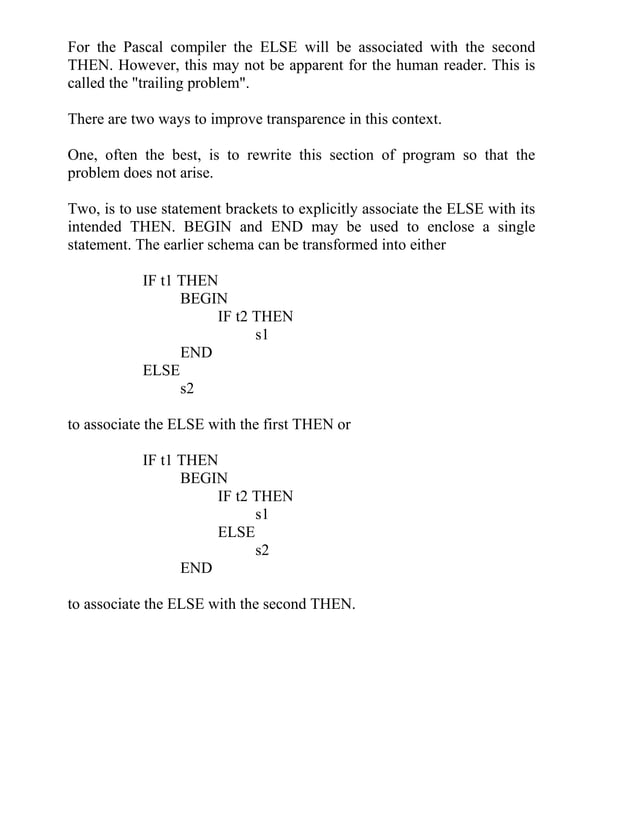 For the Pascal compiler the ELSE will be associated with the second THEN. However, this may not be apparent for the human reader. This is called the "trailing problem".

There are two ways to improve transparence in this context.

One, often the best, is to rewrite this section of program so that the problem does not arise.

Two, is to use statement brackets to explicitly associate the ELSE with its intended THEN. BEGIN and END may be used to enclose a single statement. The earlier schema can be transformed into either

IF t1 THEN
BEGIN
IF t2 THEN
s1
END
ELSE
s2

to associate the ELSE with the first THEN or

IF t1 THEN
BEGIN
IF t2 THEN
s1
ELSE
s2
END

to associate the ELSE with the second THEN.